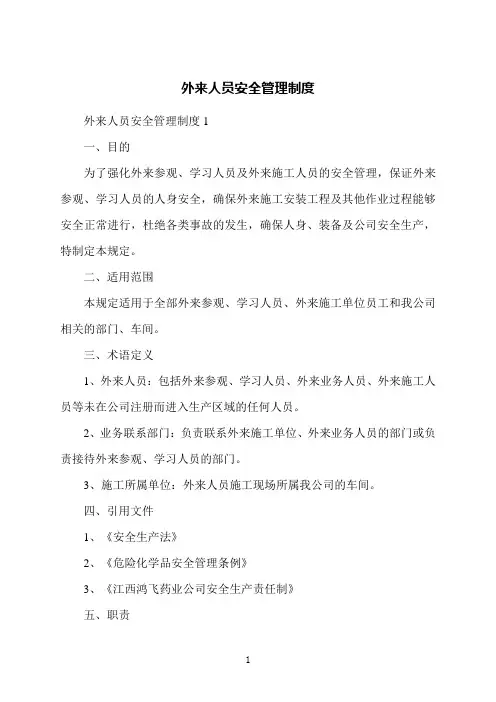 外来人员安全管理制度

外来人员安全管理制度 1

一、目的

为了强化外来参观、学习人员及外来施工人员的安全管理，保证外来参观、学习人员的人身安全，确保外来施工安装工程及其他作业过程能够安全正常进行，杜绝各类事故的发生，确保人身、装备及公司安全生产，特制定本规定。

二、适用范围

本规定适用于全部外来参观、学习人员、外来施工单位员工和我公司相关的部门、车间。

三、术语定义

1、外来人员：包括外来参观、学习人员、外来业务人员、外来施工人员等未在公司注册而进入生产区域的任何人员。

2、业务联系部门：负责联系外来施工单位、外来业务人员的部门或负责接待外来参观、学习人员的部门。

3、施工所属单位：外来人员施工现场所属我公司的车间。

四、引用文件

1、《安全生产法》

2、《危险化学品安全管理条例》

3、《江西鸿飞药业公司安全生产责任制》

五、职责

1